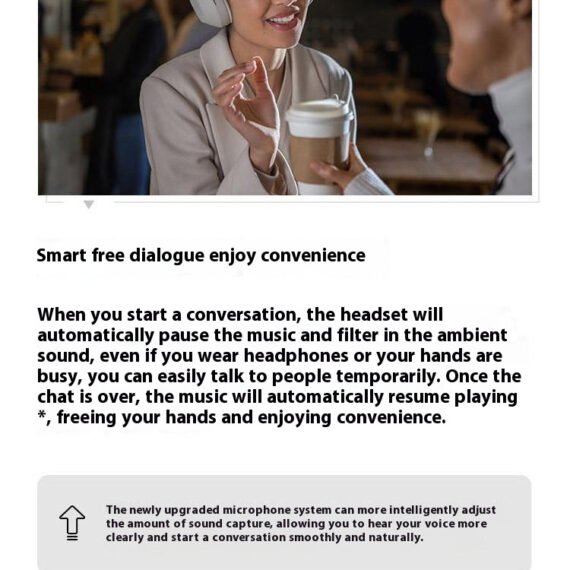 Smart free dialogue enjoy convenience

When you start a conversation, the headset will automatically pause the music and filter in the ambient sound, even if you wear headphones or your hands are busy, you can easily talk to people temporarily. Once the chat is over, the music will automatically resume playing *, freeing your hands and enjoying convenience.

The newly upgraded microphone system can more intelligently adjust the amount of sound capture, allowing you to hear your voice more clearly and start a conversation smoothly and naturally.